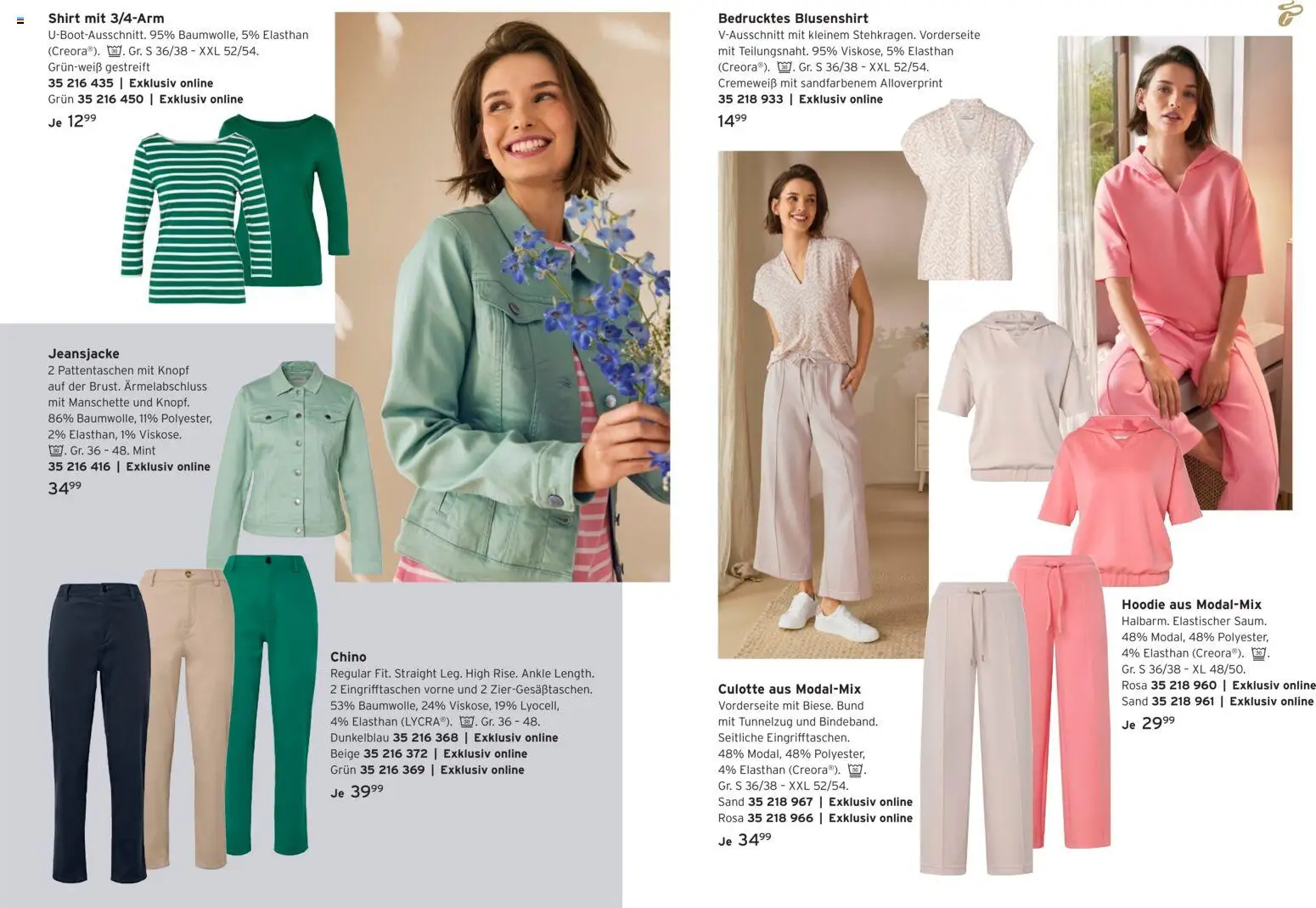 Shirt mit 3/4-Arm
U-Boot-Ausschnitt. 95% Baumwolle, 5% Elasthan (Creora®). Gr. S 36/38 – XXL 52/54. Grün-weiß gestreift
35 216 435 | Exklusiv online
Grün 35 216 450 | Exklusiv online
Je $12^{99}$

Jeansjacke
2 Pattentaschen mit Knopf auf der Brust. Ärmelabschluss mit Manschette und Knopf. 86% Baumwolle, 11% Polyester, 2% Elasthan, 1% Viskose. Gr. 36 – 48. Mint
35 216 416 | Exklusiv online
$34^{99}$

Chino
Regular Fit. Straight Leg. High Rise. Ankle Length. 2 Eingrifftaschen vorne und 2 Zier-Gesäßtaschen. 53% Baumwolle, 24% Viskose, 19% Lyocell, 4% Elasthan (LYCRA®). Gr. 36 – 48.
Dunkelblau 35 216 368 | Exklusiv online
Beige 35 216 372 | Exklusiv online
Grün 35 216 369 | Exklusiv online
Je $39^{99}$

Bedrucktes Blusenshirt
V-Ausschnitt mit kleinem Stehkragen. Vorderseite mit Teilungsnaht. 95% Viskose, 5% Elasthan (Creora®). Gr. S 36/38 – XXL 52/54. Cremeweiß mit sandfarbenem Alloverprint
35 218 933 | Exklusiv online
$14^{99}$

Culotte aus Modal-Mix
Vorderseite mit Biese. Bund mit Tunnelzug und Bindeband. Seitliche Eingrifftaschen. 48% Modal, 48% Polyester, 4% Elasthan (Creora®). Gr. S 36/38 – XXL 52/54.
Sand 35 218 967 | Exklusiv online
Rosa 35 218 966 | Exklusiv online
Je $34^{99}$

Hoodie aus Modal-Mix
Halbarm. Elastischer Saum. 48% Modal, 48% Polyester, 4% Elasthan (Creora®). Gr. S 36/38 – XL 48/50.
Rosa 35 218 960 | Exklusiv online
Sand 35 218 961 | Exklusiv online
Je $29^{99}$